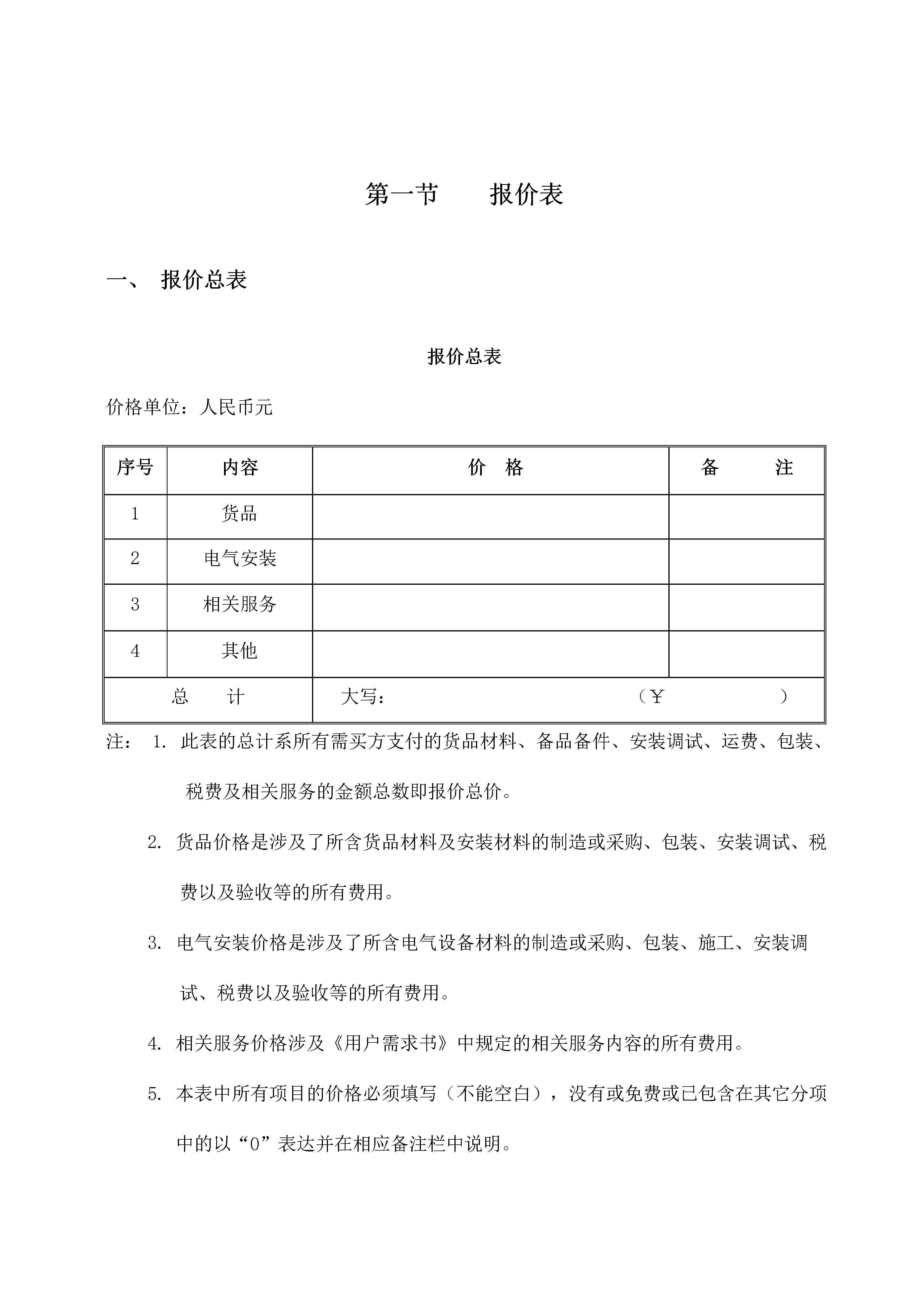 第一节　　报价表

一、 报价总表

报价总表

价格单位：人民币元

| 序号 | 内容 | 价　格 | 备　　注 |
|---|---|---|---|
| 1 | 货品 | | |
| 2 | 电气安装 | | |
| 3 | 相关服务 | | |
| 4 | 其他 | | |
| 总　　计 | | 大写：　　　　　　　　（￥　　　　　） | |

注： 1. 此表的总计系所有需买方支付的货品材料、备品备件、安装调试、运费、包装、税费及相关服务的金额总数即报价总价。

2. 货品价格是涉及了所含货品材料及安装材料的制造或采购、包装、安装调试、税费以及验收等的所有费用。

3. 电气安装价格是涉及了所含电气设备材料的制造或采购、包装、施工、安装调试、税费以及验收等的所有费用。

4. 相关服务价格涉及《用户需求书》中规定的相关服务内容的所有费用。

5. 本表中所有项目的价格必须填写（不能空白），没有或免费或已包含在其它分项中的以“0”表达并在相应备注栏中说明。